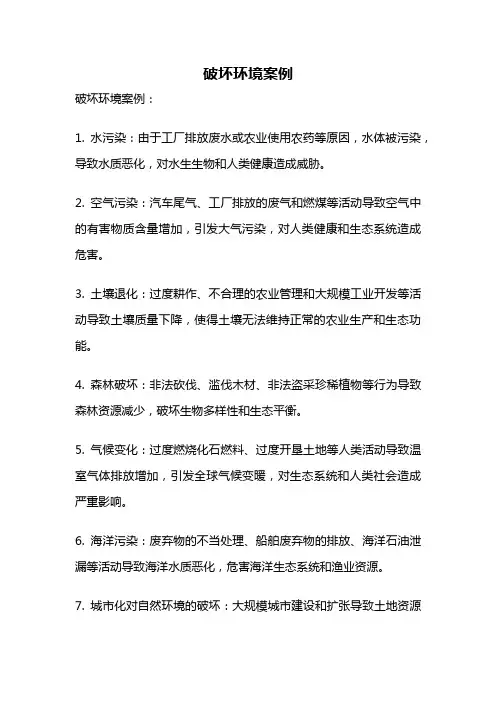 破坏环境案例

破坏环境案例：

1. 水污染：由于工厂排放废水或农业使用农药等原因，水体被污染，导致水质恶化，对水生生物和人类健康造成威胁。

2. 空气污染：汽车尾气、工厂排放的废气和燃煤等活动导致空气中的有害物质含量增加，引发大气污染，对人类健康和生态系统造成危害。

3. 土壤退化：过度耕作、不合理的农业管理和大规模工业开发等活动导致土壤质量下降，使得土壤无法维持正常的农业生产和生态功能。

4. 森林破坏：非法砍伐、滥伐木材、非法盗采珍稀植物等行为导致森林资源减少，破坏生物多样性和生态平衡。

5. 气候变化：过度燃烧化石燃料、过度开垦土地等人类活动导致温室气体排放增加，引发全球气候变暖，对生态系统和人类社会造成严重影响。

6. 海洋污染：废弃物的不当处理、船舶废弃物的排放、海洋石油泄漏等活动导致海洋水质恶化，危害海洋生态系统和渔业资源。

7. 城市化对自然环境的破坏：大规模城市建设和扩张导致土地资源